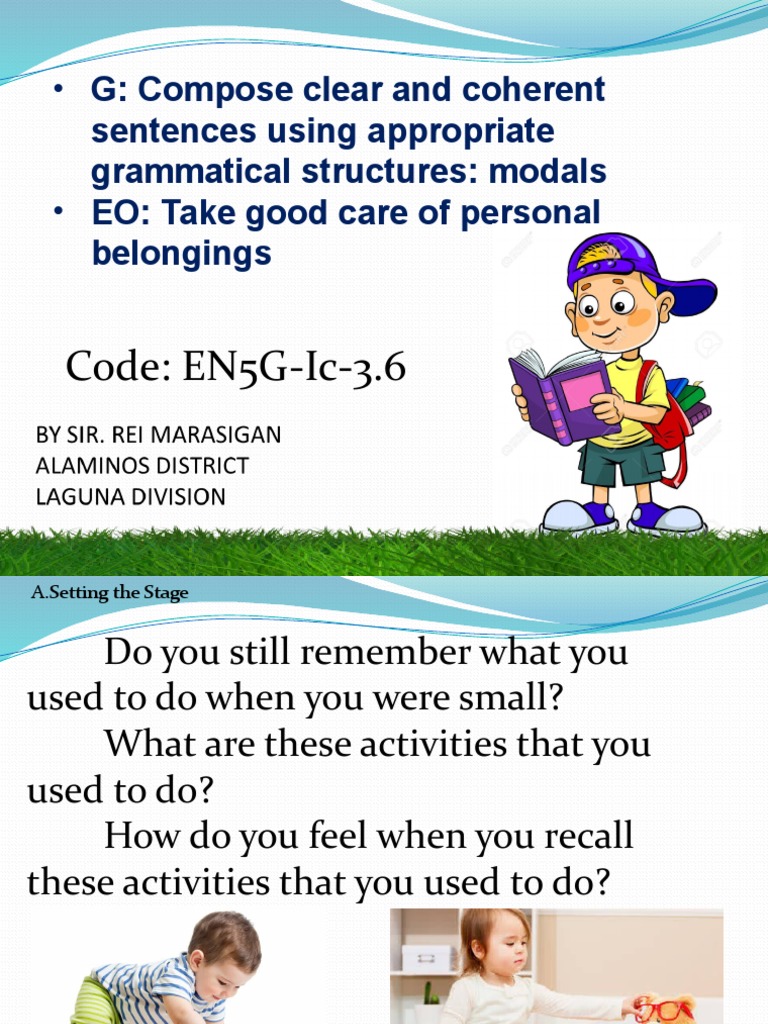 • G: Compose clear and coherent sentences using appropriate grammatical structures: modals
• EO: Take good care of personal belongings

Code: EN5G-Ic-3.6

BY SIR. REI MARASIGAN
ALAMINOS DISTRICT
LAGUNA DIVISION

A.Setting the Stage

Do you still remember what you used to do when you were small?
What are these activities that you used to do?
How do you feel when you recall these activities that you used to do?